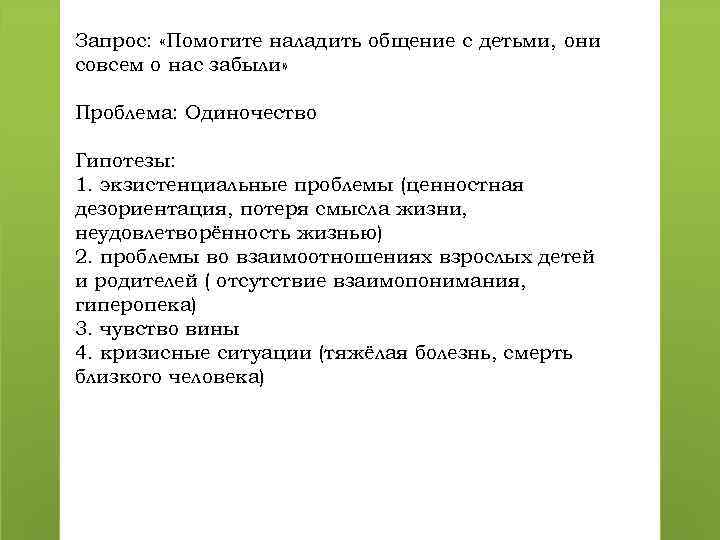 Запрос: «Помогите наладить общение с детьми, они совсем о нас забыли»

Проблема: Одиночество

Гипотезы:
1. экзистенциальные проблемы (ценностная дезориентация, потеря смысла жизни, неудовлетворённость жизнью)
2. проблемы во взаимоотношениях взрослых детей и родителей ( отсутствие взаимопонимания, гиперопека)
3. чувство вины
4. кризисные ситуации (тяжёлая болезнь, смерть близкого человека)